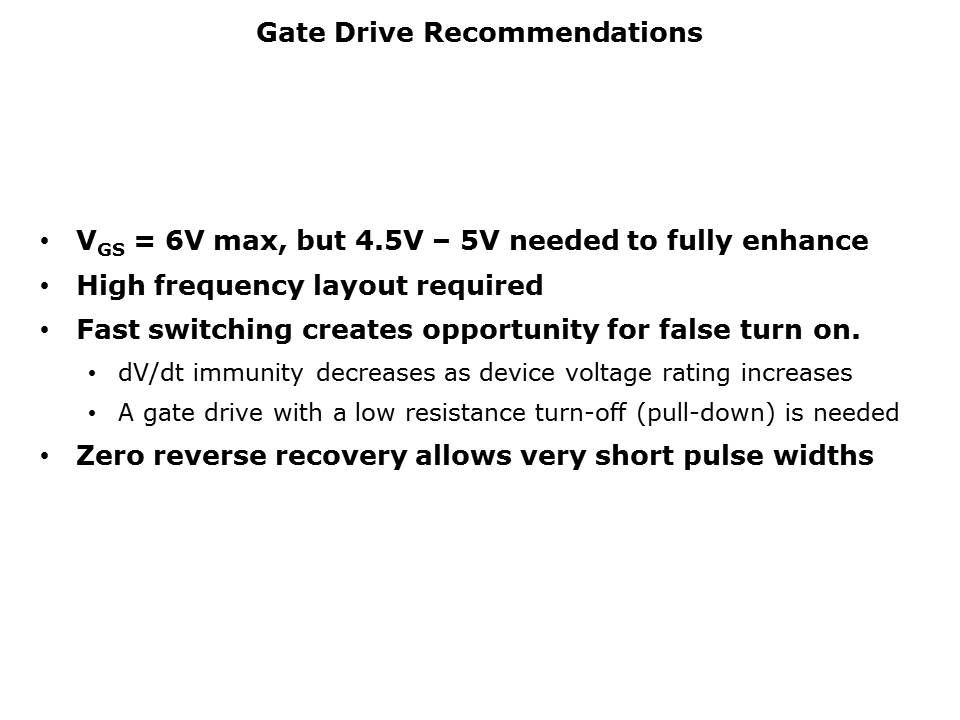 Gate Drive Recommendations

• $V_{GS}$ = 6V max, but 4.5V – 5V needed to fully enhance
• High frequency layout required
• Fast switching creates opportunity for false turn on.
• dV/dt immunity decreases as device voltage rating increases
• A gate drive with a low resistance turn-off (pull-down) is needed
• Zero reverse recovery allows very short pulse widths